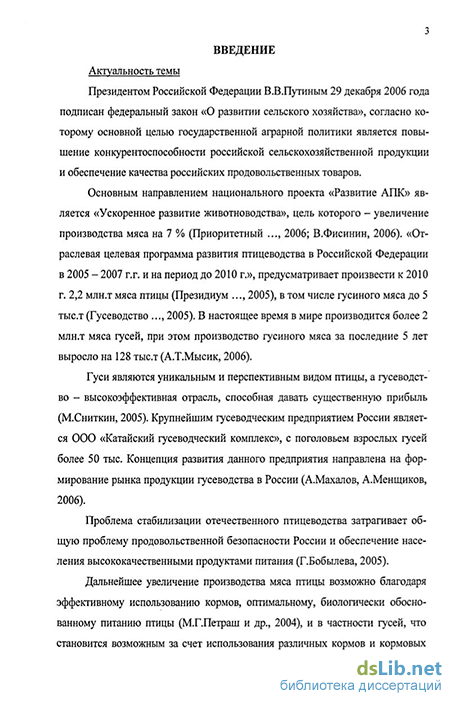 3

ВВЕДЕНИЕ

Актуальность темы

Президентом Российской Федерации В.В.Путиным 29 декабря 2006 года подписан федеральный закон «О развитии сельского хозяйства», согласно которому основной целью государственной аграрной политики является повышение конкурентоспособности российской сельскохозяйственной продукции и обеспечение качества российских продовольственных товаров.

Основным направлением национального проекта «Развитие АПК» является «Ускоренное развитие животноводства», цель которого – увеличение производства мяса на 7 % (Приоритетный ..., 2006; В.Фисинин, 2006). «Отраслевая целевая программа развития птицеводства в Российской Федерации в 2005 – 2007 г.г. и на период до 2010 г.», предусматривает произвести к 2010 г. 2,2 млн.т мяса птицы (Президиум ..., 2005), в том числе гусиного мяса до 5 тыс.т (Гусеводство ..., 2005). В настоящее время в мире производится более 2 млн.т мяса гусей, при этом производство гусиного мяса за последние 5 лет выросло на 128 тыс.т (А.Т.Мысик, 2006).

Гуси являются уникальным и перспективным видом птицы, а гусеводство – высокоэффективная отрасль, способная давать существенную прибыль (М.Сниткин, 2005). Крупнейшим гусеводческим предприятием России является ООО «Катайский гусеводческий комплекс», с поголовьем взрослых гусей более 50 тыс. Концепция развития данного предприятия направлена на формирование рынка продукции гусеводства в России (А.Махалов, А.Менщиков, 2006).

Проблема стабилизации отечественного птицеводства затрагивает общую проблему продовольственной безопасности России и обеспечение населения высококачественными продуктами питания (Г.Бобылева, 2005).

Дальнейшее увеличение производства мяса птицы возможно благодаря эффективному использованию кормов, оптимальному, биологически обоснованному питанию птицы (М.Г.Петраш и др., 2004), и в частности гусей, что становится возможным за счет использования различных кормов и кормовых

dsLib.net
библиотека диссертаций